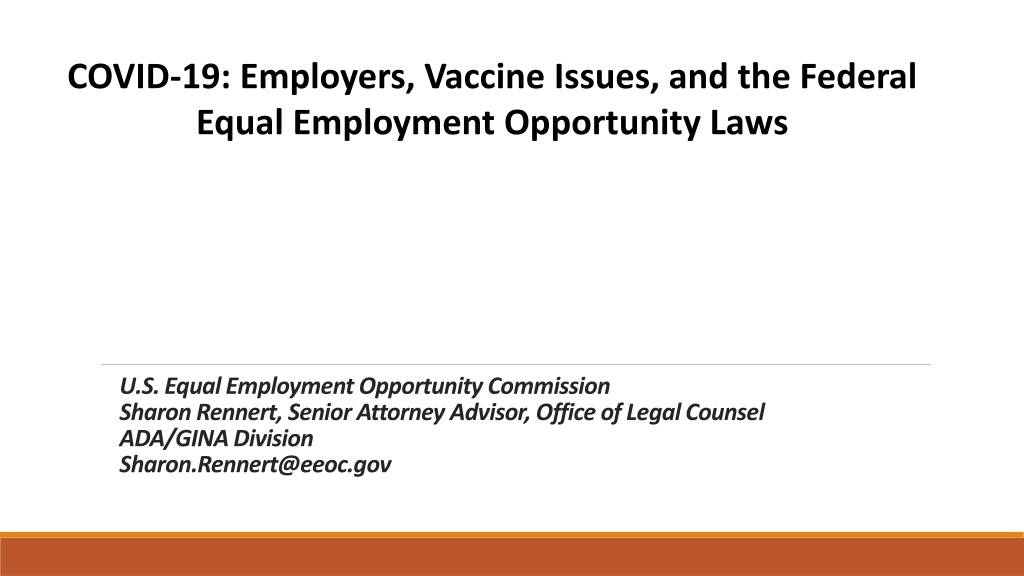 COVID-19: Employers, Vaccine Issues, and the Federal Equal Employment Opportunity Laws

U.S. Equal Employment Opportunity Commission
Sharon Rennert, Senior Attorney Advisor, Office of Legal Counsel
ADA/GINA Division
Sharon.Rennert@eeoc.gov